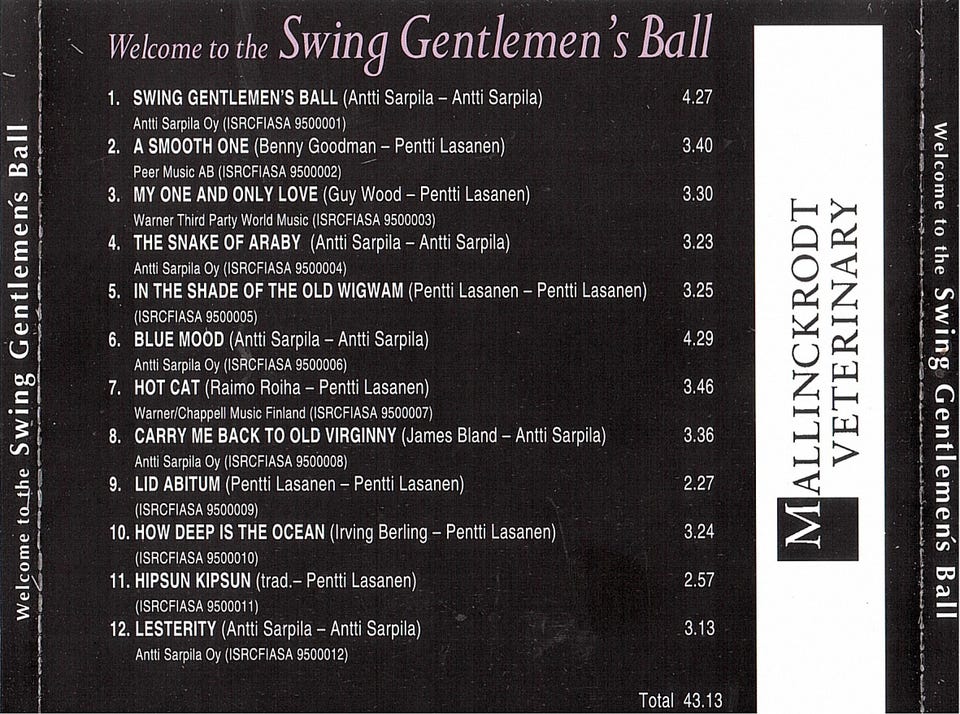 Welcome to the Swing Gentlemen's Ball

Welcome to the Swing Gentlemen's Ball

1. SWING GENTLEMEN'S BALL (Antti Sarpila – Antti Sarpila) 4.27
Antti Sarpila Oy (ISRCFIASA 9500001)

2. A SMOOTH ONE (Benny Goodman – Pentti Lasanen) 3.40
Peer Music AB (ISRCFIASA 9500002)

3. MY ONE AND ONLY LOVE (Guy Wood – Pentti Lasanen) 3.30
Warner Third Party World Music (ISRCFIASA 9500003)

4. THE SNAKE OF ARABY (Antti Sarpila – Antti Sarpila) 3.23
Antti Sarpila Oy (ISRCFIASA 9500004)

5. IN THE SHADE OF THE OLD WIGWAM (Pentti Lasanen – Pentti Lasanen) 3.25
(ISRCFIASA 9500005)

6. BLUE MOOD (Antti Sarpila – Antti Sarpila) 4.29
Antti Sarpila Oy (ISRCFIASA 9500006)

7. HOT CAT (Raimo Roiha – Pentti Lasanen) 3.46
Warner/Chappell Music Finland (ISRCFIASA 9500007)

8. CARRY ME BACK TO OLD VIRGINNY (James Bland – Antti Sarpila) 3.36
Antti Sarpila Oy (ISRCFIASA 9500008)

9. LID ABITUM (Pentti Lasanen – Pentti Lasanen) 2.27
(ISRCFIASA 9500009)

10. HOW DEEP IS THE OCEAN (Irving Berling – Pentti Lasanen) 3.24
(ISRCFIASA 9500010)

11. HIPSUN KIPSUN (trad.– Pentti Lasanen) 2.57
(ISRCFIASA 9500011)

12. LESTERITY (Antti Sarpila – Antti Sarpila) 3.13
Antti Sarpila Oy (ISRCFIASA 9500012)

Total 43.13

MALLINCKRODT
VETERINARY

Welcome to the Swing Gentlemen's Ball